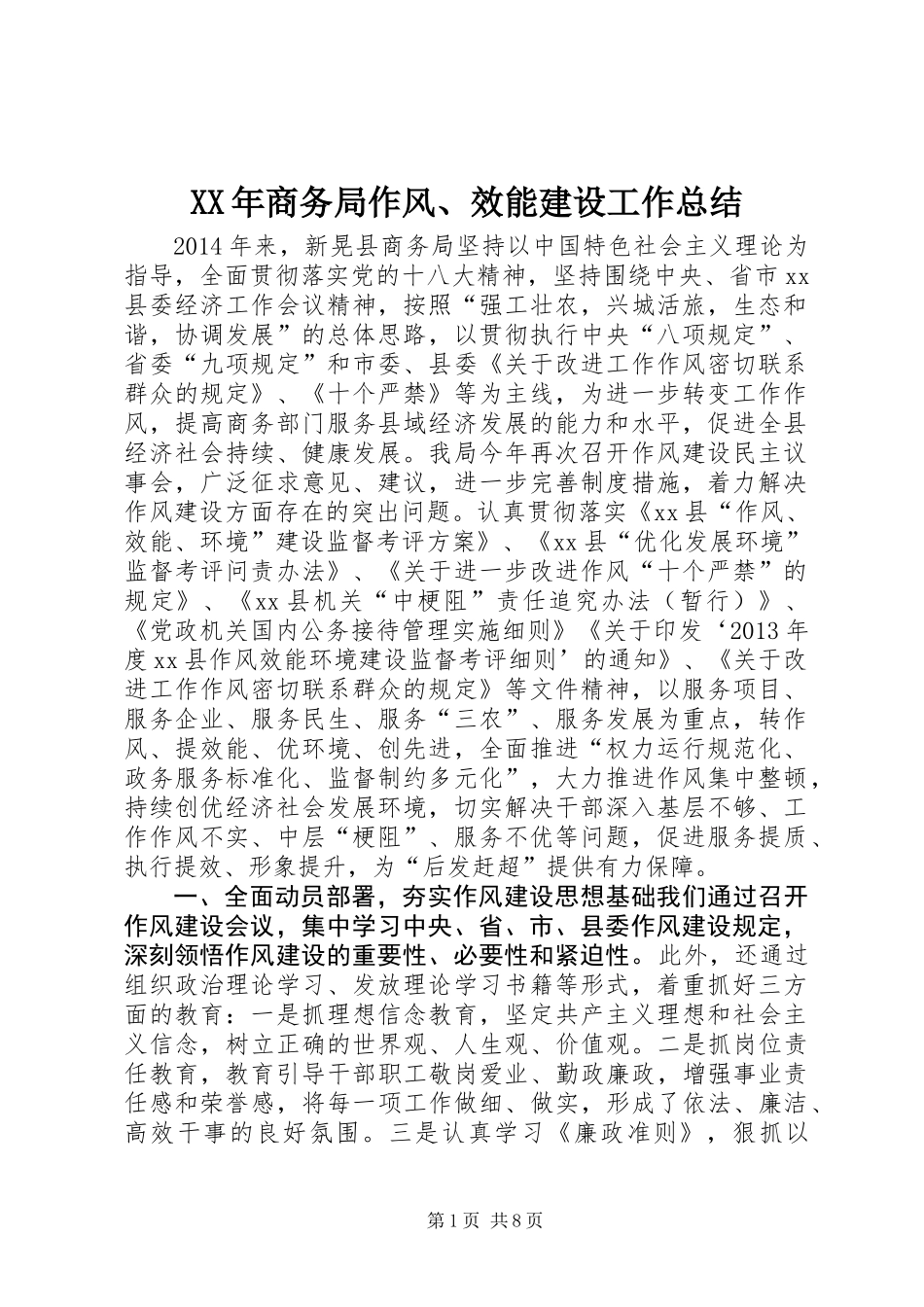 XX年商务局作风、效能建设工作总结

2014年来，新晃县商务局坚持以中国特色社会主义理论为指导，全面贯彻落实党的十八大精神，坚持围绕中央、省市xx县委经济工作会议精神，按照“强工壮农，兴城活旅，生态和谐，协调发展”的总体思路，以贯彻执行中央“八项规定”、省委“九项规定”和市委、县委《关于改进工作作风密切联系群众的规定》、《十个严禁》等为主线，为进一步转变工作作风，提高商务部门服务县域经济发展的能力和水平，促进全县经济社会持续、健康发展。我局今年再次召开作风建设民主议事会，广泛征求意见、建议，进一步完善制度措施，着力解决作风建设方面存在的突出问题。认真贯彻落实《xx县“作风、效能、环境”建设监督考评方案》、《xx县“优化发展环境”监督考评问责办法》、《关于进一步改进作风“十个严禁”的规定》、《xx县机关“中梗阻”责任追究办法（暂行）》、《党政机关国内公务接待管理实施细则》《关于印发‘2013年度xx县作风效能环境建设监督考评细则’的通知》、《关于改进工作作风密切联系群众的规定》等文件精神，以服务项目、服务企业、服务民生、服务“三农”、服务发展为重点，转作风、提效能、优环境、创先进，全面推进“权力运行规范化、政务服务标准化、监督制约多元化”，大力推进作风集中整顿，持续创优经济社会发展环境，切实解决干部深入基层不够、工作作风不实、中层“梗阻”、服务不优等问题，促进服务提质、执行提效、形象提升，为“后发赶超”提供有力保障。

一、全面动员部署，夯实作风建设思想基础我们通过召开作风建设会议，集中学习中央、省、市、县委作风建设规定，深刻领悟作风建设的重要性、必要性和紧迫性。此外，还通过组织政治理论学习、发放理论学习书籍等形式，着重抓好三方面的教育：一是抓理想信念教育，坚定共产主义理想和社会主义信念，树立正确的世界观、人生观、价值观。二是抓岗位责任教育，教育引导干部职工敬岗爱业、勤政廉政，增强事业责任感和荣誉感，将每一项工作做细、做实，形成了依法、廉洁、高效干事的良好氛围。三是认真学习《廉政准则》，狠抓以

第1页 共8页